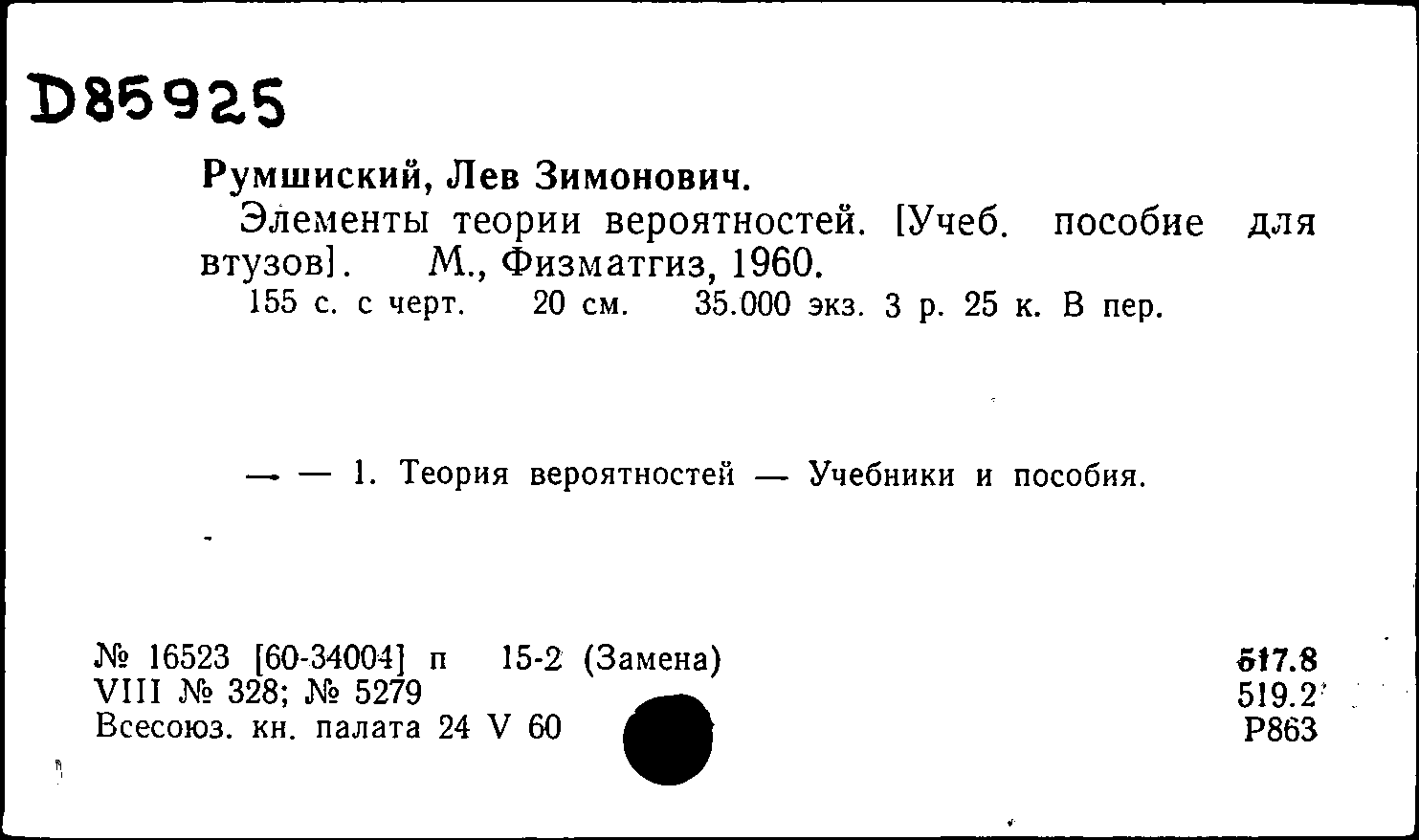 D85925

Румшиский, Лев Зимонович.
Элементы теории вероятностей. [Учеб. пособие для втузов]. М., Физматгиз, 1960.
155 с. с черт. 20 см. 35.000 экз. 3 р. 25 к. В пер.

— — 1. Теория вероятностей — Учебники и пособия.

№ 16523 [60-34004] п 15-2 (Замена)
VIII № 328; № 5279
Всесоюз. кн. палата 24 V 60

517.8
519.2
Р863